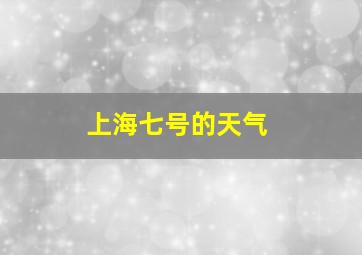 上海七号的天气